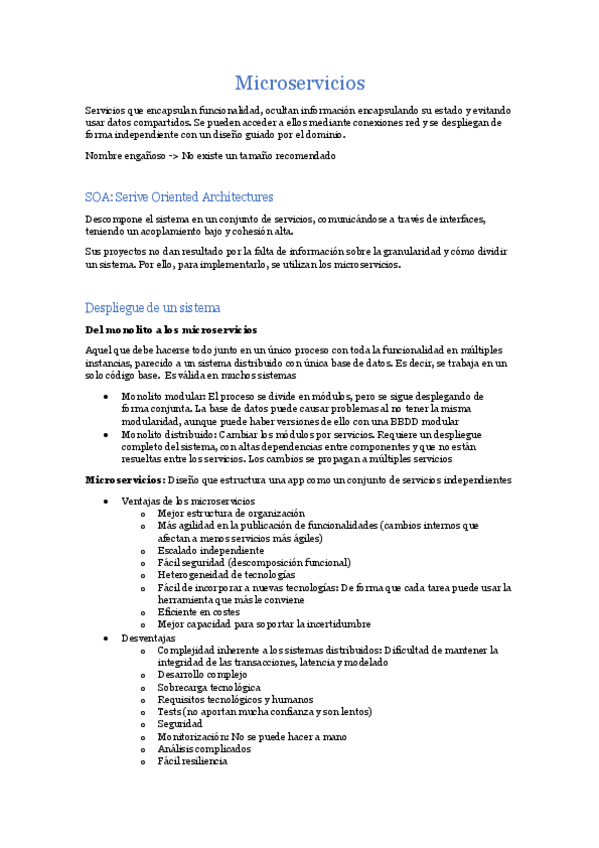 Microservicios

Servicios que encapsulan funcionalidad, ocultan información encapsulando su estado y evitando usar datos compartidos. Se pueden acceder a ellos mediante conexiones red y se despliegan de forma independiente con un diseño guiado por el dominio.

Nombre engañoso -> No existe un tamaño recomendado

SOA: Serive Oriented Architectures

Descompone el sistema en un conjunto de servicios, comunicándose a través de interfaces, teniendo un acoplamiento bajo y cohesión alta.

Sus proyectos no dan resultado por la falta de información sobre la granularidad y cómo dividir un sistema. Por ello, para implementarlo, se utilizan los microservicios.

Despliegue de un sistema

Del monolito a los microservicios

Aquel que debe hacerse todo junto en un único proceso con toda la funcionalidad en múltiples instancias, parecido a un sistema distribuido con única base de datos. Es decir, se trabaja en un solo código base. Es válida en muchos sistemas

- Monolito modular: El proceso se divide en módulos, pero se sigue desplegando de forma conjunta. La base de datos puede causar problemas al no tener la misma modularidad, aunque puede haber versiones de ello con una BBDD modular
- Monolito distribuido: Cambiar los módulos por servicios. Requiere un despliegue completo del sistema, con altas dependencias entre componentes y que no están resueltas entre los servicios. Los cambios se propagan a múltiples servicios

Microservicios: Diseño que estructura una app como un conjunto de servicios independientes

- Ventajas de los microservicios
  - Mejor estructura de organización
  - Más agilidad en la publicación de funcionalidades (cambios internos que afectan a menos servicios más ágiles)
  - Escalado independiente
  - Fácil seguridad (descomposición funcional)
  - Heterogeneidad de tecnologías
  - Fácil de incorporar a nuevas tecnologías: De forma que cada tarea puede usar la herramienta que más le conviene
  - Eficiente en costes
  - Mejor capacidad para soportar la incertidumbre
- Desventajas
  - Complejidad inherente a los sistemas distribuidos: Dificultad de mantener la integridad de las transacciones, latencia y modelado
  - Desarrollo complejo
  - Sobrecarga tecnológica
  - Requisitos tecnológicos y humanos
  - Tests (no aportan mucha confianza y son lentos)
  - Seguridad
  - Monitorización: No se puede hacer a mano
  - Análisis complicados
  - Fácil resiliencia